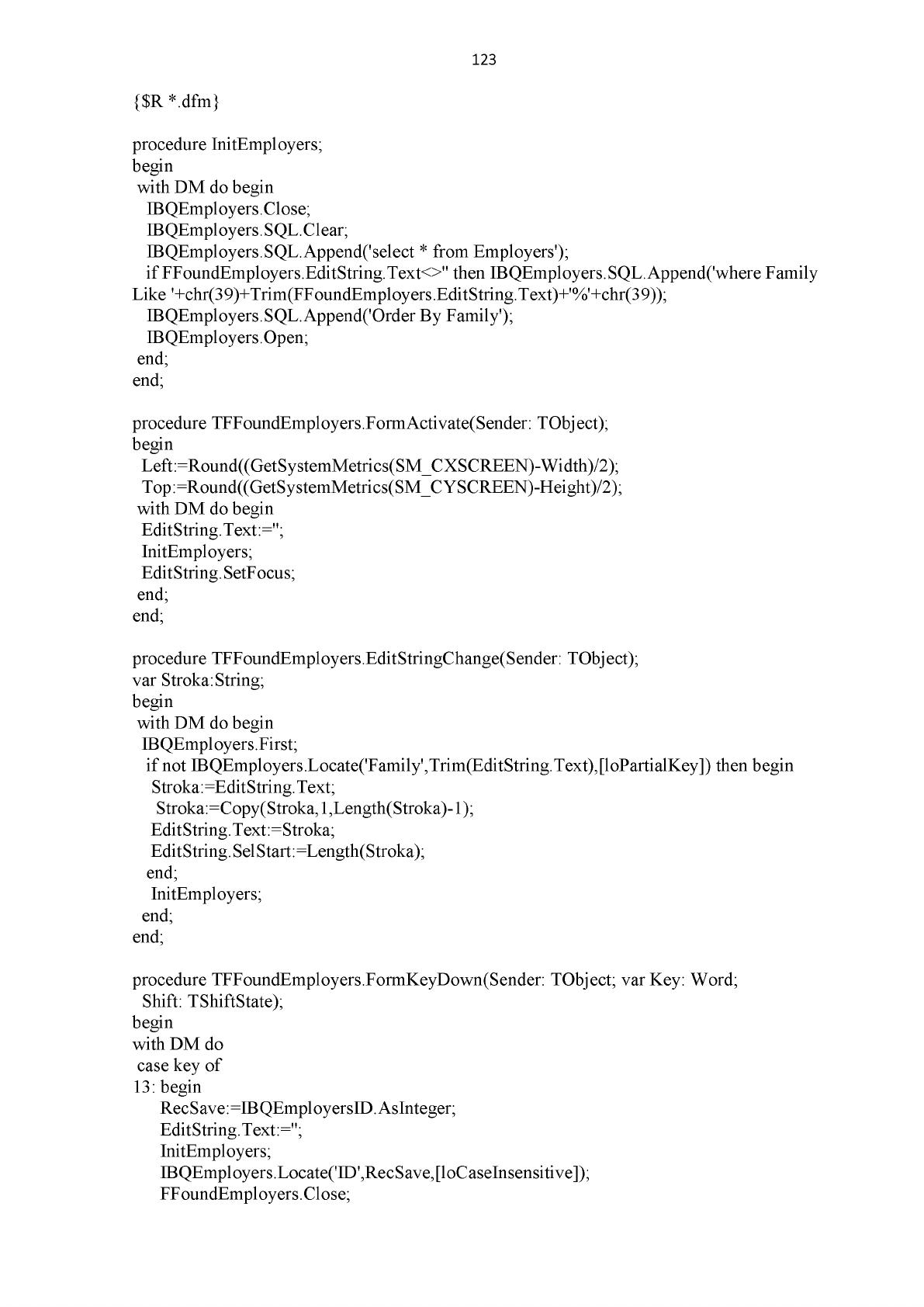 123

{$R *.dfm}

procedure InitEmployers;
begin
 with DM do begin
  IBQEmployers.Close;
  IBQEmployers.SQL.Clear;
  IBQEmployers.SQL.Append('select * from Employers');
  if FFoundEmployers.EditString.Text<>'' then IBQEmployers.SQL.Append('where Family Like '+chr(39)+Trim(FFoundEmployers.EditString.Text)+'%'+chr(39));
  IBQEmployers.SQL.Append('Order By Family');
  IBQEmployers.Open;
 end;
end;

procedure TFFoundEmployers.FormActivate(Sender: TObject);
begin
 Left:=Round((GetSystemMetrics(SM_CXSCREEN)-Width)/2);
 Top:=Round((GetSystemMetrics(SM_CYSCREEN)-Height)/2);
 with DM do begin
  EditString.Text:='';
  InitEmployers;
  EditString.SetFocus;
 end;
end;

procedure TFFoundEmployers.EditStringChange(Sender: TObject);
var Stroka:String;
begin
 with DM do begin
  IBQEmployers.First;
  if not IBQEmployers.Locate('Family',Trim(EditString.Text),[loPartialKey]) then begin
   Stroka:=EditString.Text;
    Stroka:=Copy(Stroka,1,Length(Stroka)-1);
   EditString.Text:=Stroka;
   EditString.SelStart:=Length(Stroka);
  end;
   InitEmployers;
  end;
end;

procedure TFFoundEmployers.FormKeyDown(Sender: TObject; var Key: Word;
 Shift: TShiftState);
begin
with DM do
 case key of
13: begin
    RecSave:=IBQEmployersID.AsInteger;
    EditString.Text:='';
    InitEmployers;
    IBQEmployers.Locate('ID',RecSave,[loCaseInsensitive]);
    FFoundEmployers.Close;